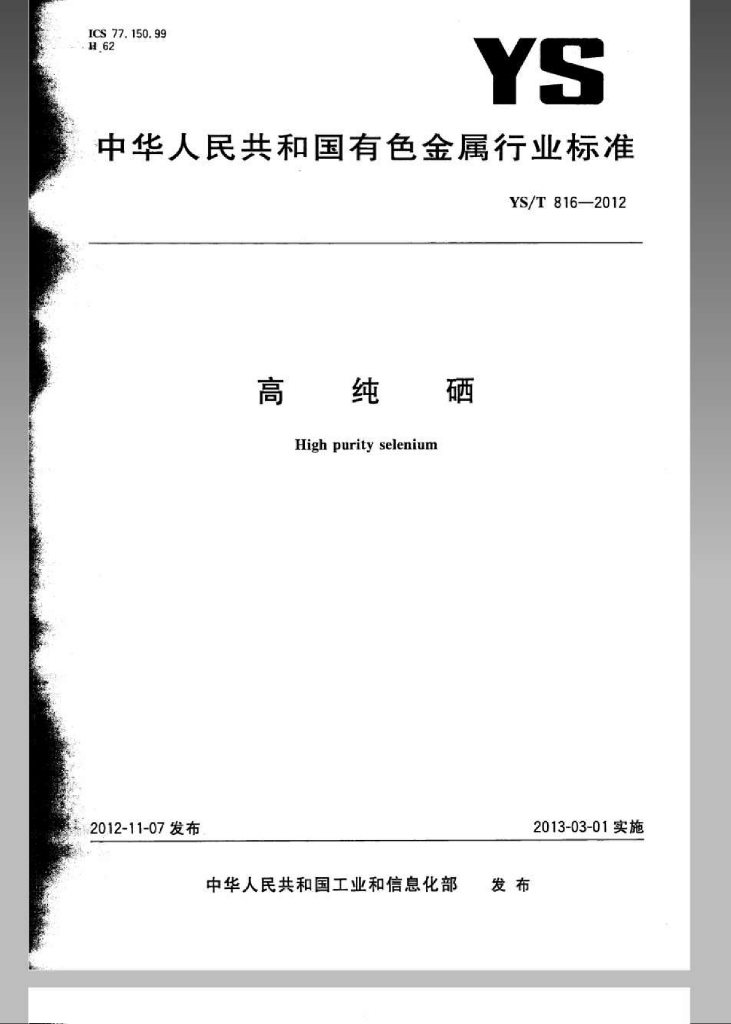 ICS 77.150.99
H 62

YS

中华人民共和国有色金属行业标准

YS/T 816—2012

高 纯 硒

High purity selenium

2012-11-07 发布

2013-03-01 实施

中华人民共和国工业和信息化部 发 布